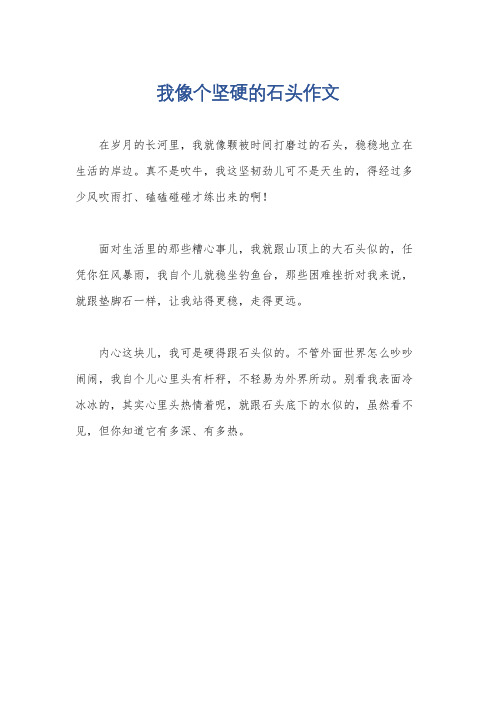 我像个坚硬的石头作文

在岁月的长河里，我就像颗被时间打磨过的石头，稳稳地立在生活的岸边。真不是吹牛，我这坚韧劲儿可不是天生的，得经过多少风吹雨打、磕磕碰碰才练出来的啊！

面对生活里的那些糟心事儿，我就跟山顶上的大石头似的，任凭你狂风暴雨，我自个儿就稳坐钓鱼台，那些困难挫折对我来说，就跟垫脚石一样，让我站得更稳，走得更远。

内心这块儿，我可是硬得跟石头似的。不管外面世界怎么吵吵闹闹，我自个儿心里头有杆秤，不轻易为外界所动。别看我表面冷冰冰的，其实心里头热情着呢，就跟石头底下的水似的，虽然看不见，但你知道它有多深、有多热。